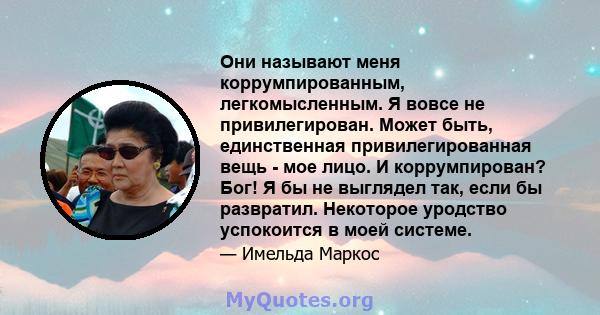 Они называют меня коррумпированным, легкомысленным. Я вовсе не привилегирован. Может быть, единственная привилегированная вещь - мое лицо. И коррумпирован? Бог! Я бы не выглядел так, если бы развратил. Некоторое уродство успокоится в моей системе.

— Имельда Маркос

MyQuotes.org